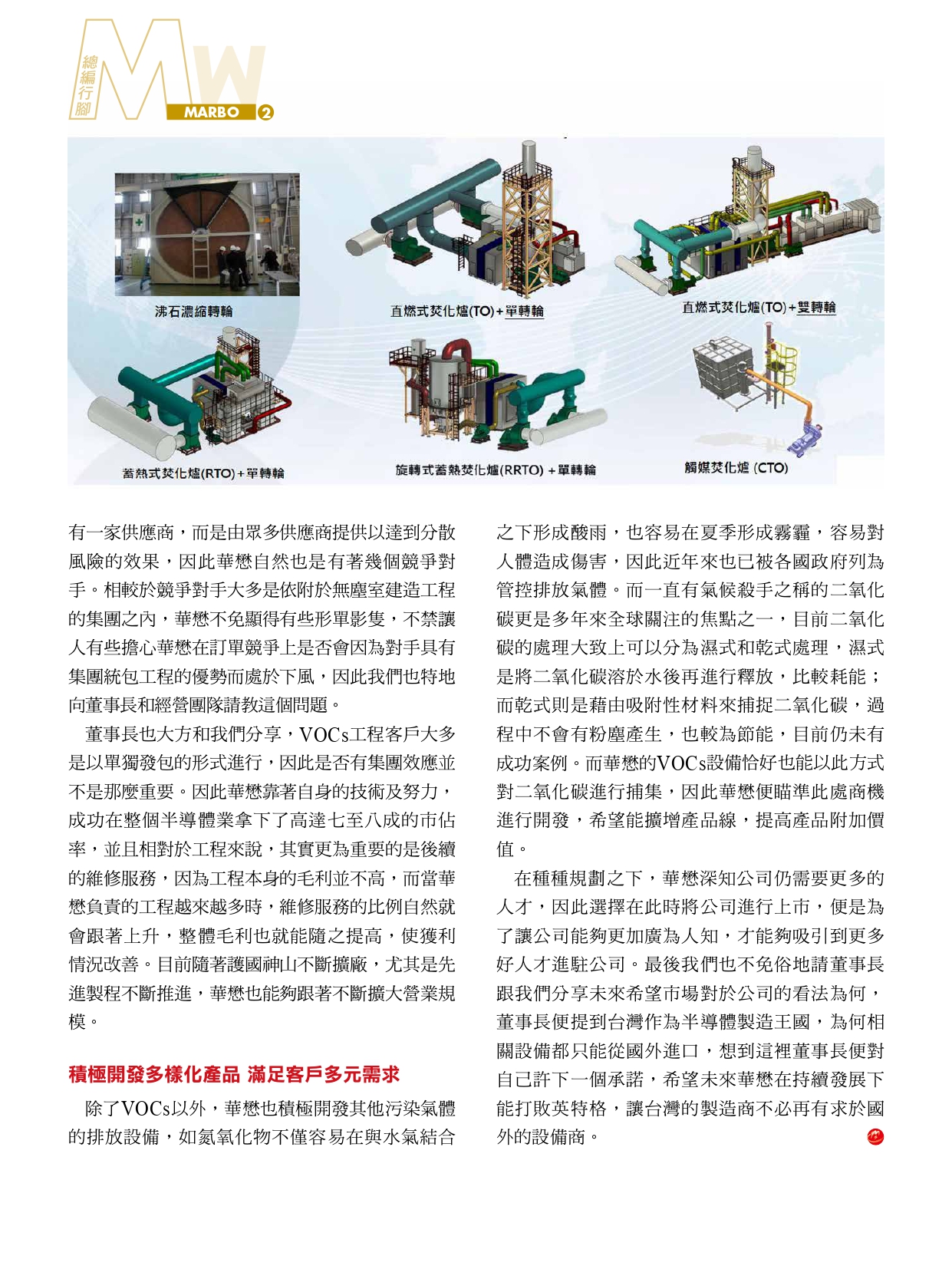 總編行腳

MW

MARBO 2

沸石濃縮轉輪

直燃式焚化爐(TO)+單轉輪

直燃式焚化爐(TO)+雙轉輪

蓄熱式焚化爐(RTO)+單轉輪

旋轉式蓄熱焚化爐(RRTO)+單轉輪

觸媒焚化爐 (CTO)

有一家供應商，而是由眾多供應商提供以達到分散風險的效果，因此華懋自然也是有著幾個競爭對手。相較於競爭對手大多是依附於無塵室建造工程的集團之內，華懋不免顯得有些形單影隻，不禁讓人有些擔心華懋在訂單競爭上是否會因為對手具有集團統包工程的優勢而處於下風，因此我們也特地向董事長和經營團隊請教這個問題。

董事長也大方和我們分享，VOCs工程客戶大多是以單獨發包的形式進行，因此是否有集團效應並不是那麼重要。因此華懋靠著自身的技術及努力，成功在整個半導體業拿下了高達七至八成的市佔率，並且相對於工程來說，其實更為重要的是後續的維修服務，因為工程本身的毛利並不高，而當華懋負責的工程越來越多時，維修服務的比例自然就會跟著上升，整體毛利也就能隨之提高，使獲利情況改善。目前隨著護國神山不斷擴廠，尤其是先進製程不斷推進，華懋也能夠跟著不斷擴大營業規模。

積極開發多樣化產品 滿足客戶多元需求

除了VOCs以外，華懋也積極開發其他污染氣體的排放設備，如氮氧化物不僅容易在與水氣結合之下形成酸雨，也容易在夏季形成霧霾，容易對人體造成傷害，因此近年來也已被各國政府列為管控排放氣體。而一直有氣候殺手之稱的二氧化碳更是多年來全球關注的焦點之一，目前二氧化碳的處理大致上可以分為濕式和乾式處理，濕式是將二氧化碳溶於水後再進行釋放，比較耗能；而乾式則是藉由吸附性材料來捕捉二氧化碳，過程中不會有粉塵產生，也較為節能，目前仍未有成功案例。而華懋的VOCs設備恰好也能以此方式對二氧化碳進行捕集，因此華懋便瞄準此處商機進行開發，希望能擴增產品線，提高產品附加價值。

在種種規劃之下，華懋深知公司仍需要更多的人才，因此選擇在此時將公司進行上市，便是為了讓公司能夠更加廣為人知，才能夠吸引到更多好人才進駐公司。最後我們也不免俗地請董事長跟我們分享未來希望市場對於公司的看法為何，董事長便提到台灣作為半導體製造王國，為何相關設備都只能從國外進口，想到這裡董事長便對自己許下一個承諾，希望未來華懋在持續發展下能打敗英特格，讓台灣的製造商不必再有求於國外的設備商。